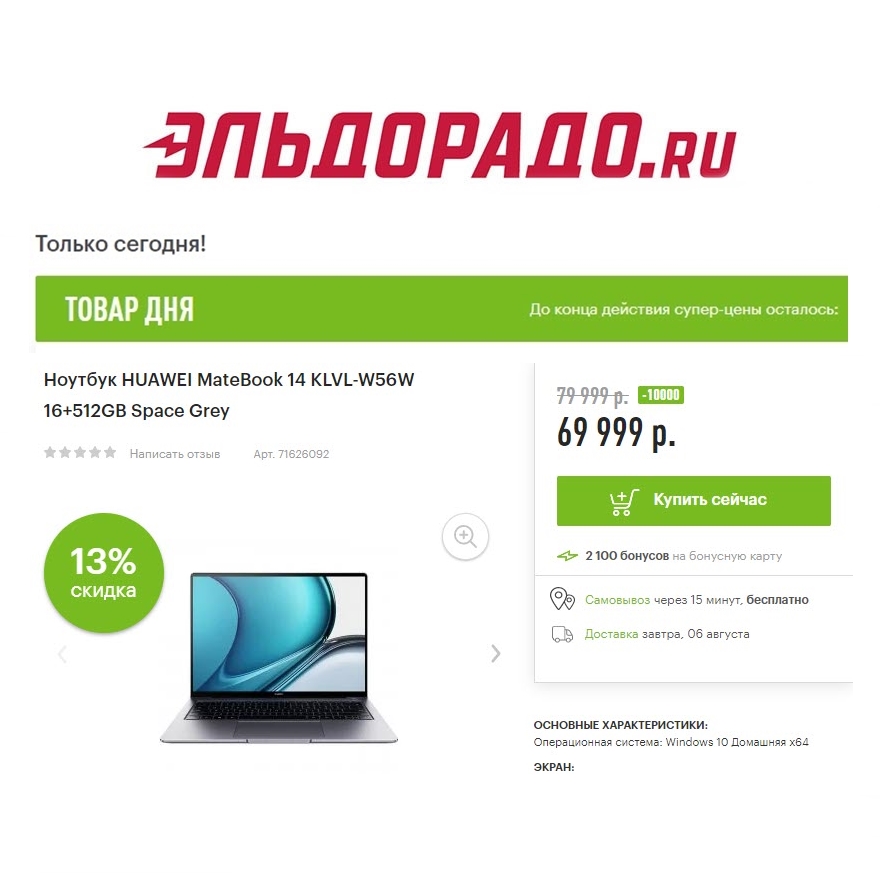 ЭЛЬДОРАДО.RU

Только сегодня!

ТОВАР ДНЯ

До конца действия супер-цены осталось:

Ноутбук HUAWEI MateBook 14 KLVL-W56W 16+512GB Space Grey

Написать отзыв Арт. 71626092

13% скидка

79 999 р. -10000

69 999 р.

Купить сейчас

2 100 бонусов на бонусную карту

Самовывоз через 15 минут, бесплатно

Доставка завтра, 06 августа

ОСНОВНЫЕ ХАРАКТЕРИСТИКИ:
Операционная система: Windows 10 Домашняя x64

ЭКРАН: